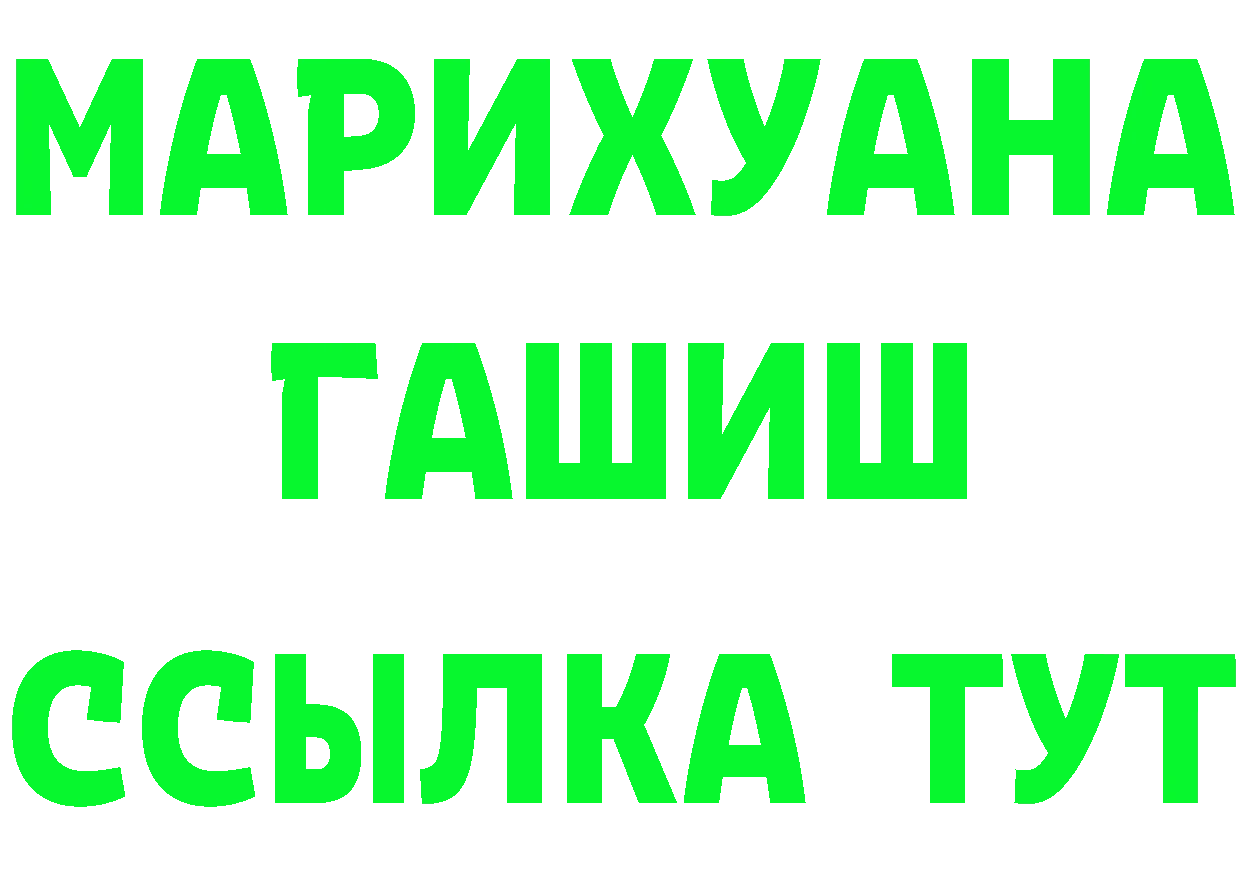 МАРИХУАНА
ГАШИШ
ССЫЛКА ТУТ